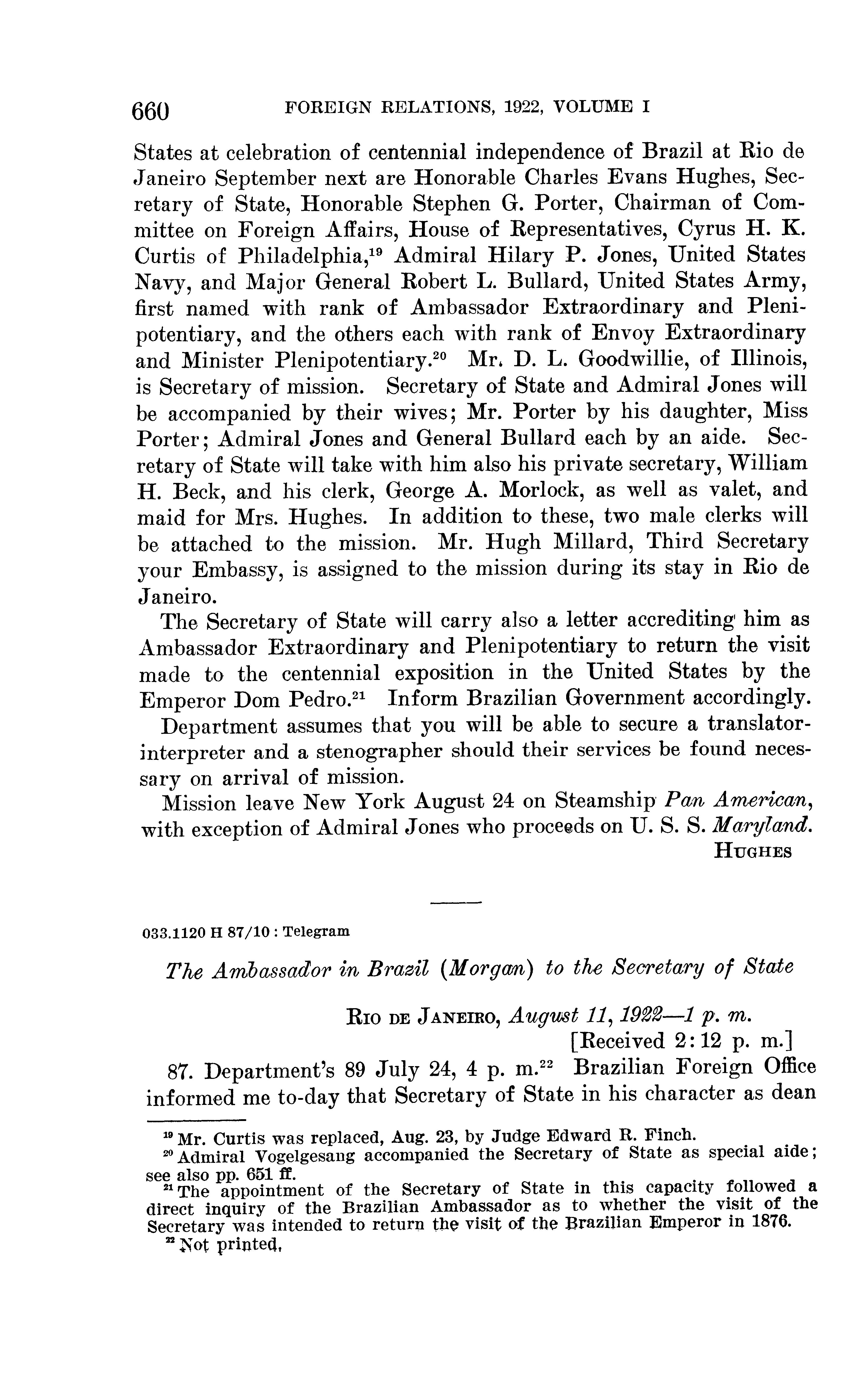 660 FOREIGN RELATIONS, 1922, VOLUME I

States at celebration of centennial independence of Brazil at Rio de Janeiro September next are Honorable Charles Evans Hughes, Secretary of State, Honorable Stephen G. Porter, Chairman of Committee on Foreign Affairs, House of Representatives, Cyrus H. K. Curtis of Philadelphia,$^{19}$ Admiral Hilary P. Jones, United States Navy, and Major General Robert L. Bullard, United States Army, first named with rank of Ambassador Extraordinary and Plenipotentiary, and the others each with rank of Envoy Extraordinary and Minister Plenipotentiary.$^{20}$ Mr. D. L. Goodwillie, of Illinois, is Secretary of mission. Secretary of State and Admiral Jones will be accompanied by their wives; Mr. Porter by his daughter, Miss Porter; Admiral Jones and General Bullard each by an aide. Secretary of State will take with him also his private secretary, William H. Beck, and his clerk, George A. Morlock, as well as valet, and maid for Mrs. Hughes. In addition to these, two male clerks will be attached to the mission. Mr. Hugh Millard, Third Secretary your Embassy, is assigned to the mission during its stay in Rio de Janeiro.

The Secretary of State will carry also a letter accrediting him as Ambassador Extraordinary and Plenipotentiary to return the visit made to the centennial exposition in the United States by the Emperor Dom Pedro.$^{21}$ Inform Brazilian Government accordingly.

Department assumes that you will be able to secure a translator-interpreter and a stenographer should their services be found necessary on arrival of mission.

Mission leave New York August 24 on Steamship Pan American, with exception of Admiral Jones who proceeds on U. S. S. Maryland.

HUGHES

033.1120 H 87/10 : Telegram

The Ambassador in Brazil (Morgan) to the Secretary of State

RIO DE JANEIRO, August 11, 1922—1 p. m.
[Received 2:12 p. m.]

87. Department's 89 July 24, 4 p. m.$^{22}$ Brazilian Foreign Office informed me to-day that Secretary of State in his character as dean

$^{19}$ Mr. Curtis was replaced, Aug. 23, by Judge Edward R. Finch.
$^{20}$ Admiral Vogelgesang accompanied the Secretary of State as special aide; see also pp. 651 ff.
$^{21}$ The appointment of the Secretary of State in this capacity followed a direct inquiry of the Brazilian Ambassador as to whether the visit of the Secretary was intended to return the visit of the Brazilian Emperor in 1876.
$^{22}$ Not printed.